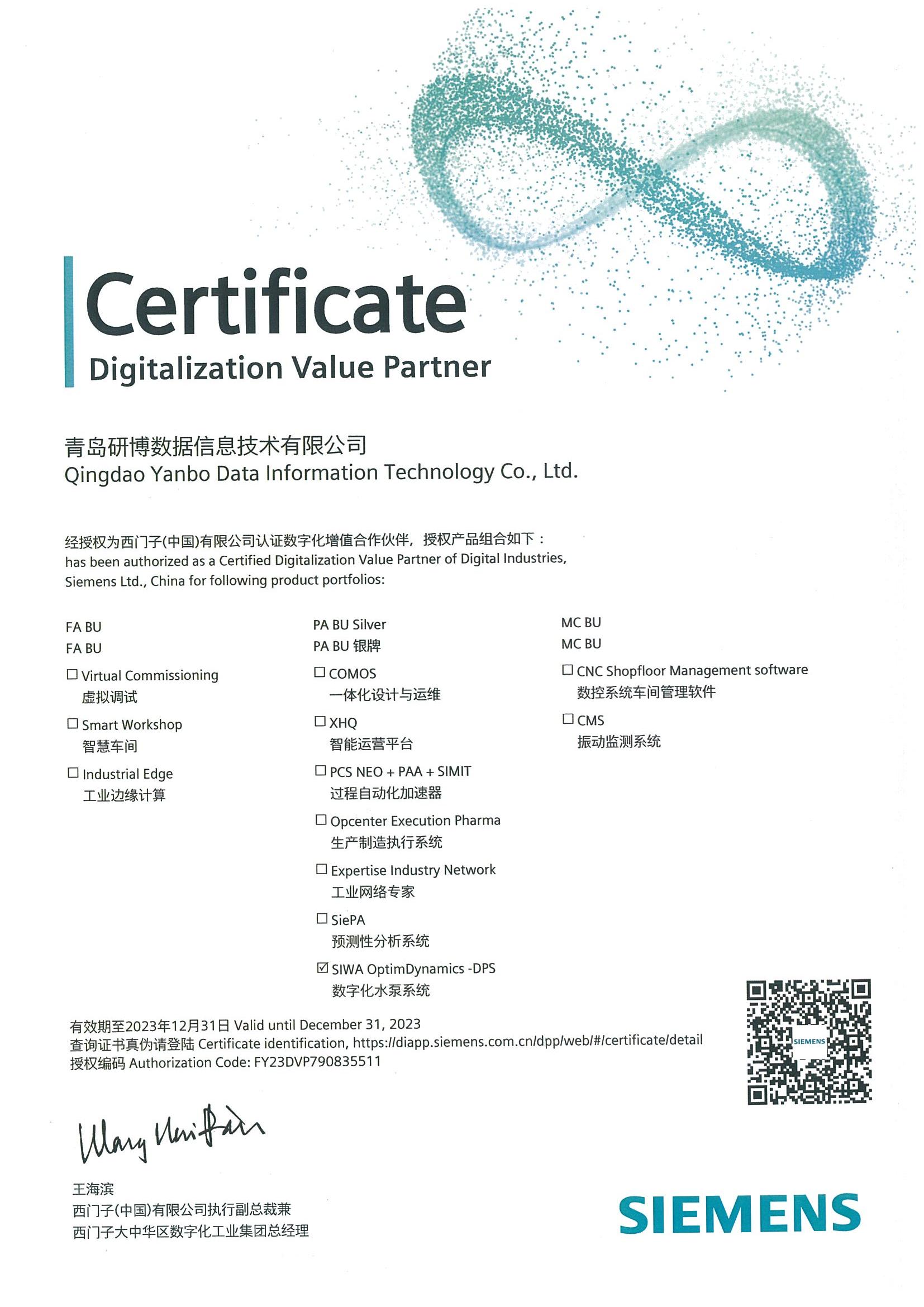 Certificate
Digitalization Value Partner

青岛研博数据信息技术有限公司
Qingdao Yanbo Data Information Technology Co., Ltd.

经授权为西门子(中国)有限公司认证数字化增值合作伙伴，授权产品组合如下：
has been authorized as a Certified Digitalization Value Partner of Digital Industries, Siemens Ltd., China for following product portfolios:

FA BU
FA BU
☐ Virtual Commissioning
虚拟调试
☐ Smart Workshop
智慧车间
☐ Industrial Edge
工业边缘计算

PA BU Silver
PA BU 银牌
☐ COMOS
一体化设计与运维
☐ XHQ
智能运营平台
☐ PCS NEO + PAA + SIMIT
过程自动化加速器
☐ Opcenter Execution Pharma
生产制造执行系统
☐ Expertise Industry Network
工业网络专家
☐ SiePA
预测性分析系统
☑ SIWA OptimDynamics -DPS
数字化水泵系统

MC BU
MC BU
☐ CNC Shopfloor Management software
数控系统车间管理软件
☐ CMS
振动监测系统

有效期至2023年12月31日 Valid until December 31, 2023
查询证书真伪请登陆 Certificate identification, https://diapp.siemens.com.cn/dpp/web/#/certificate/detail
授权编码 Authorization Code: FY23DVP790835511

SIEMENS

Wang Haibin

王海滨
西门子(中国)有限公司执行副总裁兼
西门子大中华区数字化工业集团总经理

SIEMENS